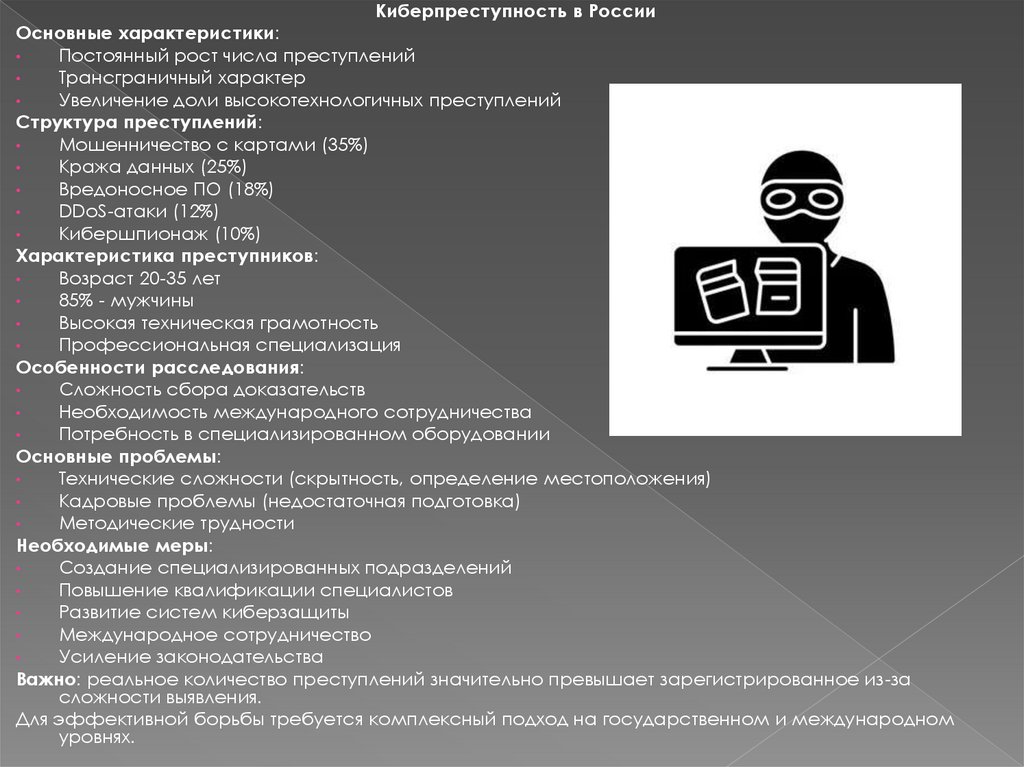 Киберпреступность в России

Основные характеристики:
• Постоянный рост числа преступлений
• Трансграничный характер
• Увеличение доли высокотехнологичных преступлений

Структура преступлений:
• Мошенничество с картами (35%)
• Кража данных (25%)
• Вредоносное ПО (18%)
• DDoS-атаки (12%)
• Кибершпионаж (10%)

Характеристика преступников:
• Возраст 20-35 лет
• 85% - мужчины
• Высокая техническая грамотность
• Профессиональная специализация

Особенности расследования:
• Сложность сбора доказательств
• Необходимость международного сотрудничества
• Потребность в специализированном оборудовании

Основные проблемы:
• Технические сложности (скрытность, определение местоположения)
• Кадровые проблемы (недостаточная подготовка)
• Методические трудности

Необходимые меры:
• Создание специализированных подразделений
• Повышение квалификации специалистов
• Развитие систем киберзащиты
• Международное сотрудничество
• Усиление законодательства

Важно: реальное количество преступлений значительно превышает зарегистрированное из-за сложности выявления.

Для эффективной борьбы требуется комплексный подход на государственном и международном уровнях.